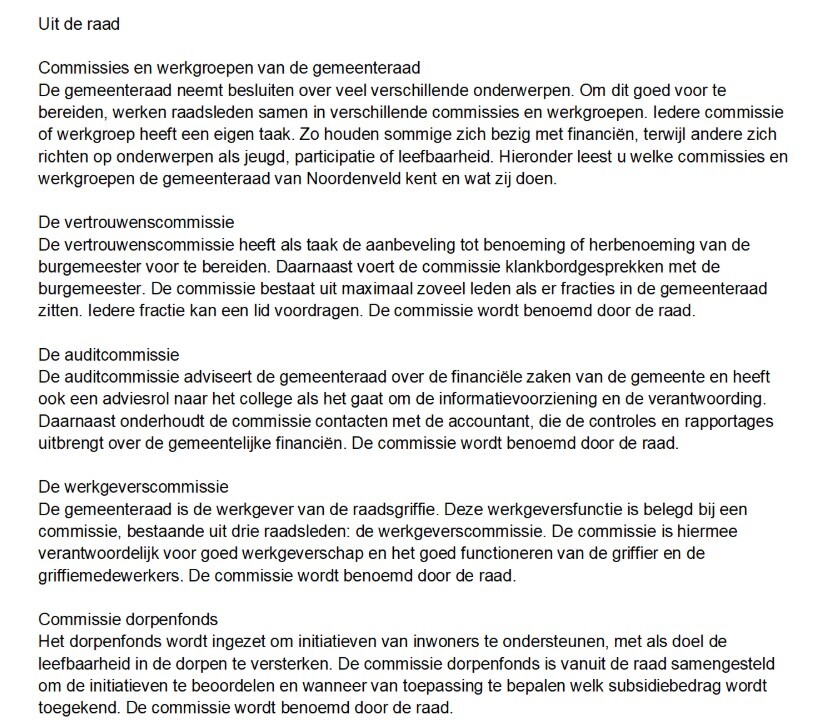 Uit de raad

Commissies en werkgroepen van de gemeenteraad
De gemeenteraad neemt besluiten over veel verschillende onderwerpen. Om dit goed voor te bereiden, werken raadsleden samen in verschillende commissies en werkgroepen. Iedere commissie of werkgroep heeft een eigen taak. Zo houden sommige zich bezig met financiën, terwijl andere zich richten op onderwerpen als jeugd, participatie of leefbaarheid. Hieronder leest u welke commissies en werkgroepen de gemeenteraad van Noordenveld kent en wat zij doen.

De vertrouwenscommissie
De vertrouwenscommissie heeft als taak de aanbeveling tot benoeming of herbenoeming van de burgemeester voor te bereiden. Daarnaast voert de commissie klankbordgesprekken met de burgemeester. De commissie bestaat uit maximaal zoveel leden als er fracties in de gemeenteraad zitten. Iedere fractie kan een lid voordragen. De commissie wordt benoemd door de raad.

De auditcommissie
De auditcommissie adviseert de gemeenteraad over de financiële zaken van de gemeente en heeft ook een adviesrol naar het college als het gaat om de informatievoorziening en de verantwoording. Daarnaast onderhoudt de commissie contacten met de accountant, die de controles en rapportages uitbrengt over de gemeentelijke financiën. De commissie wordt benoemd door de raad.

De werkgeverscommissie
De gemeenteraad is de werkgever van de raadsgriffie. Deze werkgeversfunctie is belegd bij een commissie, bestaande uit drie raadsleden: de werkgeverscommissie. De commissie is hiermee verantwoordelijk voor goed werkgeverschap en het goed functioneren van de griffier en de griffiemedewerkers. De commissie wordt benoemd door de raad.

Commissie dorpenfonds
Het dorpenfonds wordt ingezet om initiatieven van inwoners te ondersteunen, met als doel de leefbaarheid in de dorpen te versterken. De commissie dorpenfonds is vanuit de raad samengesteld om de initiatieven te beoordelen en wanneer van toepassing te bepalen welk subsidiebedrag wordt toegekend. De commissie wordt benoemd door de raad.